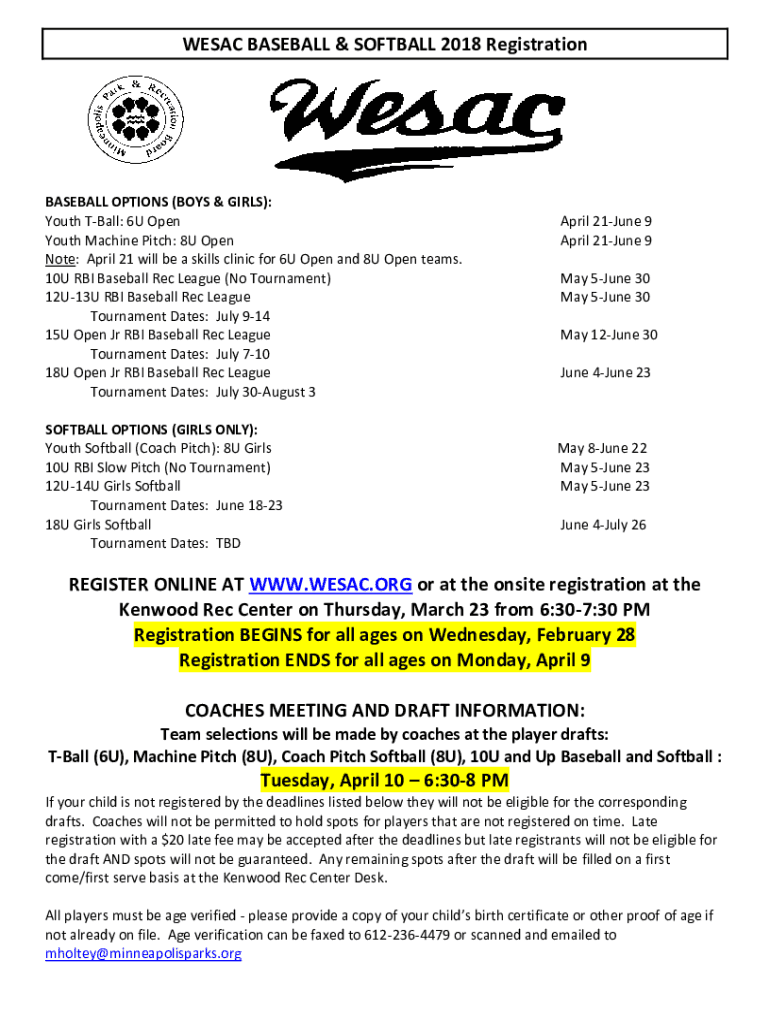 WESAC BASEBALL & SOFTBALL 2018 Registration

Minneapolis Park & Recreation Board

Wesac

BASEBALL OPTIONS (BOYS & GIRLS):
Youth T-Ball: 6U Open April 21-June 9
Youth Machine Pitch: 8U Open April 21-June 9
Note: April 21 will be a skills clinic for 6U Open and 8U Open teams.
10U RBI Baseball Rec League (No Tournament) May 5-June 30
12U-13U RBI Baseball Rec League May 5-June 30
Tournament Dates: July 9-14
15U Open Jr RBI Baseball Rec League May 12-June 30
Tournament Dates: July 7-10
18U Open Jr RBI Baseball Rec League June 4-June 23
Tournament Dates: July 30-August 3

SOFTBALL OPTIONS (GIRLS ONLY):
Youth Softball (Coach Pitch): 8U Girls May 8-June 22
10U RBI Slow Pitch (No Tournament) May 5-June 23
12U-14U Girls Softball May 5-June 23
Tournament Dates: June 18-23
18U Girls Softball June 4-July 26
Tournament Dates: TBD

REGISTER ONLINE AT WWW.WESAC.ORG or at the onsite registration at the Kenwood Rec Center on Thursday, March 23 from 6:30-7:30 PM
Registration BEGINS for all ages on Wednesday, February 28
Registration ENDS for all ages on Monday, April 9

COACHES MEETING AND DRAFT INFORMATION:
Team selections will be made by coaches at the player drafts:
T-Ball (6U), Machine Pitch (8U), Coach Pitch Softball (8U), 10U and Up Baseball and Softball :
Tuesday, April 10 – 6:30-8 PM

If your child is not registered by the deadlines listed below they will not be eligible for the corresponding drafts. Coaches will not be permitted to hold spots for players that are not registered on time. Late registration with a $20 late fee may be accepted after the deadlines but late registrants will not be eligible for the draft AND spots will not be guaranteed. Any remaining spots after the draft will be filled on a first come/first serve basis at the Kenwood Rec Center Desk.

All players must be age verified - please provide a copy of your child's birth certificate or other proof of age if not already on file. Age verification can be faxed to 612-236-4479 or scanned and emailed to mholtey@minneapolisparks.org